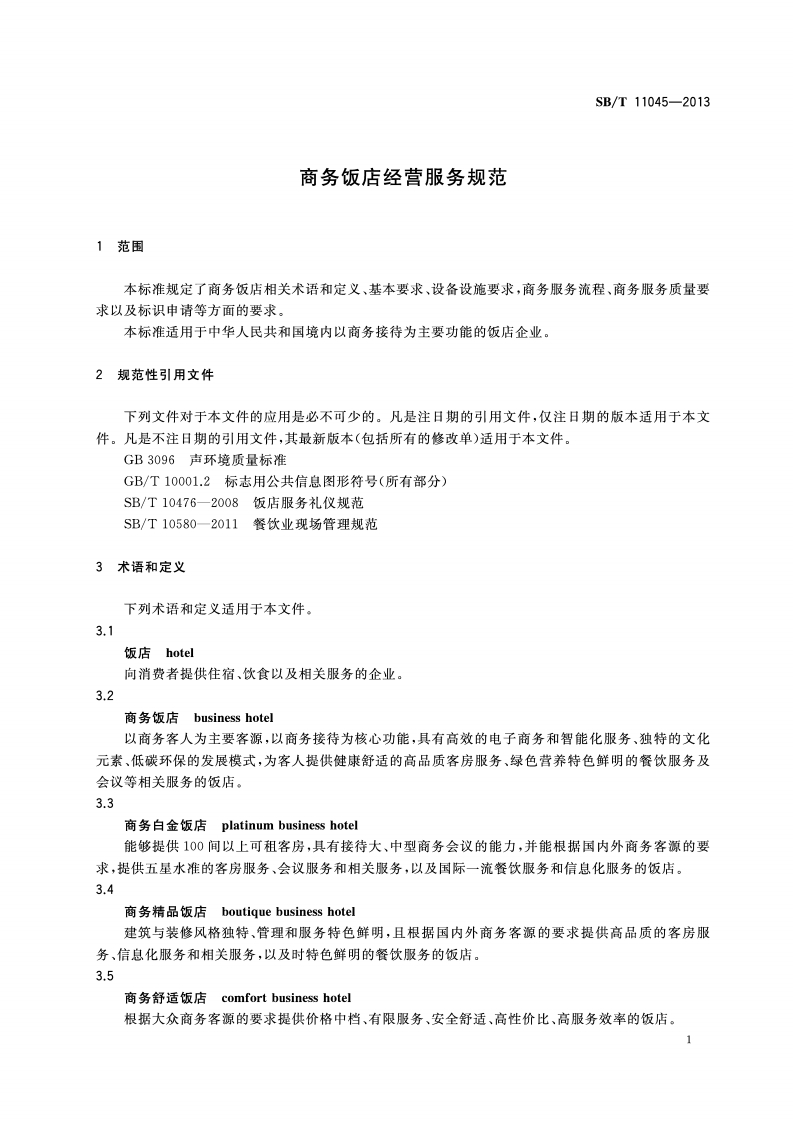 SB/T 11045—2013

商务饭店经营服务规范

1 范围

本标准规定了商务饭店相关术语和定义、基本要求、设备设施要求，商务服务流程、商务服务质量要求以及标识申请等方面的要求。

本标准适用于中华人民共和国境内以商务接待为主要功能的饭店企业。

2 规范性引用文件

下列文件对于本文件的应用是必不可少的。凡是注日期的引用文件，仅注日期的版本适用于本文件。凡是不注日期的引用文件，其最新版本(包括所有的修改单)适用于本文件。

GB 3096 声环境质量标准

GB/T 10001.2 标志用公共信息图形符号(所有部分)

SB/T 10476—2008 饭店服务礼仪规范

SB/T 10580—2011 餐饮业现场管理规范

3 术语和定义

下列术语和定义适用于本文件。

3.1

饭店 hotel

向消费者提供住宿、饮食以及相关服务的企业。

3.2

商务饭店 business hotel

以商务客人为主要客源，以商务接待为核心功能，具有高效的电子商务和智能化服务、独特的文化元素、低碳环保的发展模式，为客人提供健康舒适的高品质客房服务、绿色营养特色鲜明的餐饮服务及会议等相关服务的饭店。

3.3

商务白金饭店 platinum business hotel

能够提供100间以上可租客房，具有接待大、中型商务会议的能力，并能根据国内外商务客源的要求，提供五星水准的客房服务、会议服务和相关服务，以及国际一流餐饮服务和信息化服务的饭店。

3.4

商务精品饭店 boutique business hotel

建筑与装修风格独特、管理和服务特色鲜明，且根据国内外商务客源的要求提供高品质的客房服务、信息化服务和相关服务，以及时特色鲜明的餐饮服务的饭店。

3.5

商务舒适饭店 comfort business hotel

根据大众商务客源的要求提供价格中档、有限服务、安全舒适、高性价比、高服务效率的饭店。

1